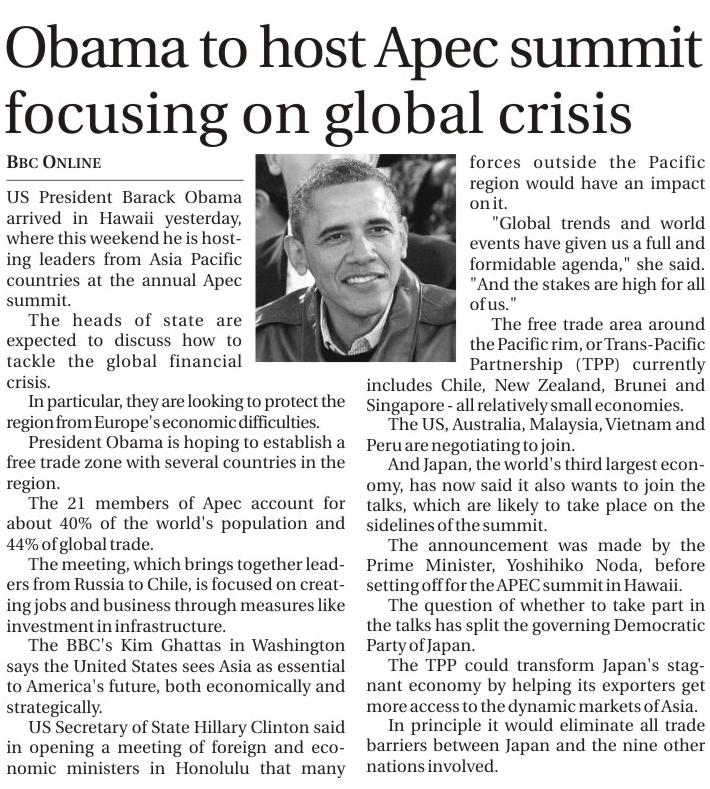 Obama to host Apec summit focusing on global crisis

BBC ONLINE

US President Barack Obama arrived in Hawaii yesterday, where this weekend he is hosting leaders from Asia Pacific countries at the annual Apec summit.

The heads of state are expected to discuss how to tackle the global financial crisis.

In particular, they are looking to protect the region from Europe's economic difficulties.

President Obama is hoping to establish a free trade zone with several countries in the region.

The 21 members of Apec account for about 40% of the world's population and 44% of global trade.

The meeting, which brings together leaders from Russia to Chile, is focused on creating jobs and business through measures like investment in infrastructure.

The BBC's Kim Ghattas in Washington says the United States sees Asia as essential to America's future, both economically and strategically.

US Secretary of State Hillary Clinton said in opening a meeting of foreign and economic ministers in Honolulu that many forces outside the Pacific region would have an impact on it.

"Global trends and world events have given us a full and formidable agenda," she said. "And the stakes are high for all of us."

The free trade area around the Pacific rim, or Trans-Pacific Partnership (TPP) currently includes Chile, New Zealand, Brunei and Singapore - all relatively small economies.

The US, Australia, Malaysia, Vietnam and Peru are negotiating to join.

And Japan, the world's third largest economy, has now said it also wants to join the talks, which are likely to take place on the sidelines of the summit.

The announcement was made by the Prime Minister, Yoshihiko Noda, before setting off for the APEC summit in Hawaii.

The question of whether to take part in the talks has split the governing Democratic Party of Japan.

The TPP could transform Japan's stagnant economy by helping its exporters get more access to the dynamic markets of Asia.

In principle it would eliminate all trade barriers between Japan and the nine other nations involved.